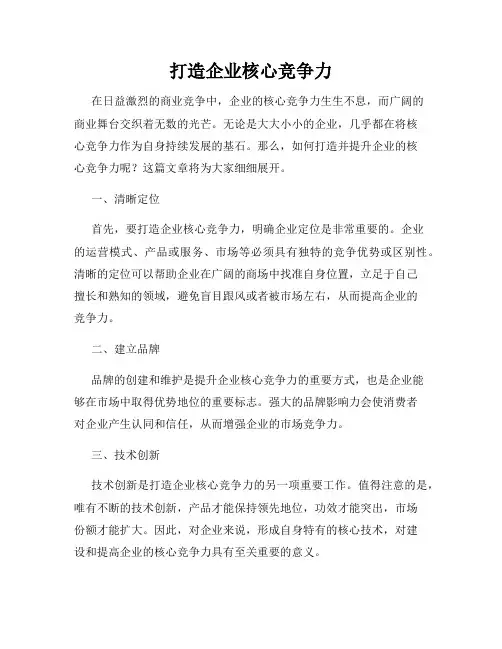 打造企业核心竞争力

在日益激烈的商业竞争中，企业的核心竞争力生生不息，而广阔的商业舞台交织着无数的光芒。无论是大大小小的企业，几乎都在将核心竞争力作为自身持续发展的基石。那么，如何打造并提升企业的核心竞争力呢？这篇文章将为大家细细展开。

一、清晰定位

首先，要打造企业核心竞争力，明确企业定位是非常重要的。企业的运营模式、产品或服务、市场等必须具有独特的竞争优势或区别性。清晰的定位可以帮助企业在广阔的商场中找准自身位置，立足于自己擅长和熟知的领域，避免盲目跟风或者被市场左右，从而提高企业的竞争力。

二、建立品牌

品牌的创建和维护是提升企业核心竞争力的重要方式，也是企业能够在市场中取得优势地位的重要标志。强大的品牌影响力会使消费者对企业产生认同和信任，从而增强企业的市场竞争力。

三、技术创新

技术创新是打造企业核心竞争力的另一项重要工作。值得注意的是，唯有不断的技术创新，产品才能保持领先地位，功效才能突出，市场份额才能扩大。因此，对企业来说，形成自身特有的核心技术，对建设和提高企业的核心竞争力具有至关重要的意义。